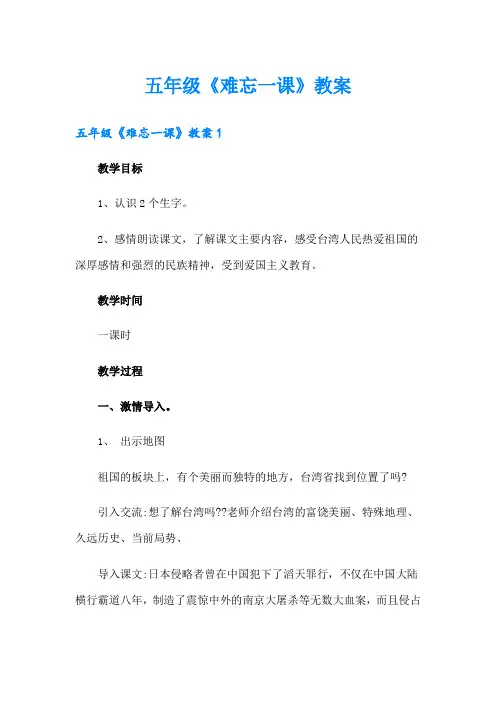 五年级《难忘一课》教案

五年级《难忘一课》教案 1

教学目标

1、认识 2 个生字。

2、感情朗读课文，了解课文主要内容，感受台湾人民热爱祖国的深厚感情和强烈的民族精神，受到爱国主义教育。

教学时间

一课时

教学过程

一、激情导入。

1、 出示地图

祖国的板块上，有个美丽而独特的地方，台湾省找到位置了吗?

引入交流:想了解台湾吗??老师介绍台湾的富饶美丽、特殊地理、久远历史、当前局势、

导入课文:日本侵略者曾在中国犯下了滔天罪行，不仅在中国大陆横行霸道八年，制造了震惊中外的南京大屠杀等无数大血案，而且侵占